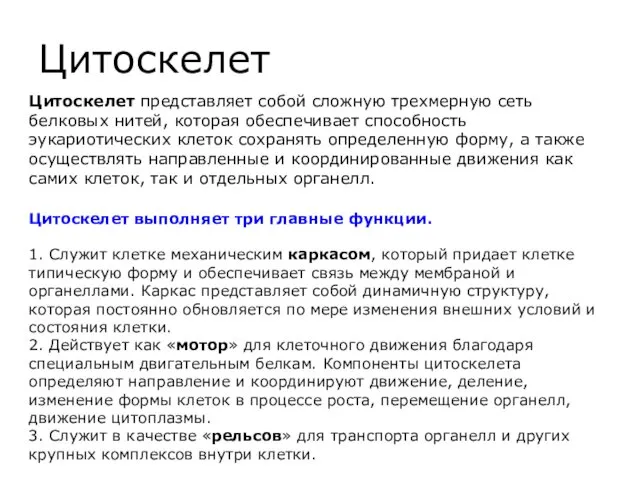 Цитоскелет

Цитоскелет представляет собой сложную трехмерную сеть белковых нитей, которая обеспечивает способность эукариотических клеток сохранять определенную форму, а также осуществлять направленные и координированные движения как самих клеток, так и отдельных органелл.

Цитоскелет выполняет три главные функции.

1. Служит клетке механическим каркасом, который придает клетке типическую форму и обеспечивает связь между мембраной и органеллами. Каркас представляет собой динамичную структуру, которая постоянно обновляется по мере изменения внешних условий и состояния клетки.
2. Действует как «мотор» для клеточного движения благодаря специальным двигательным белкам. Компоненты цитоскелета определяют направление и координируют движение, деление, изменение формы клеток в процессе роста, перемещение органелл, движение цитоплазмы.
3. Служит в качестве «рельсов» для транспорта органелл и других крупных комплексов внутри клетки.